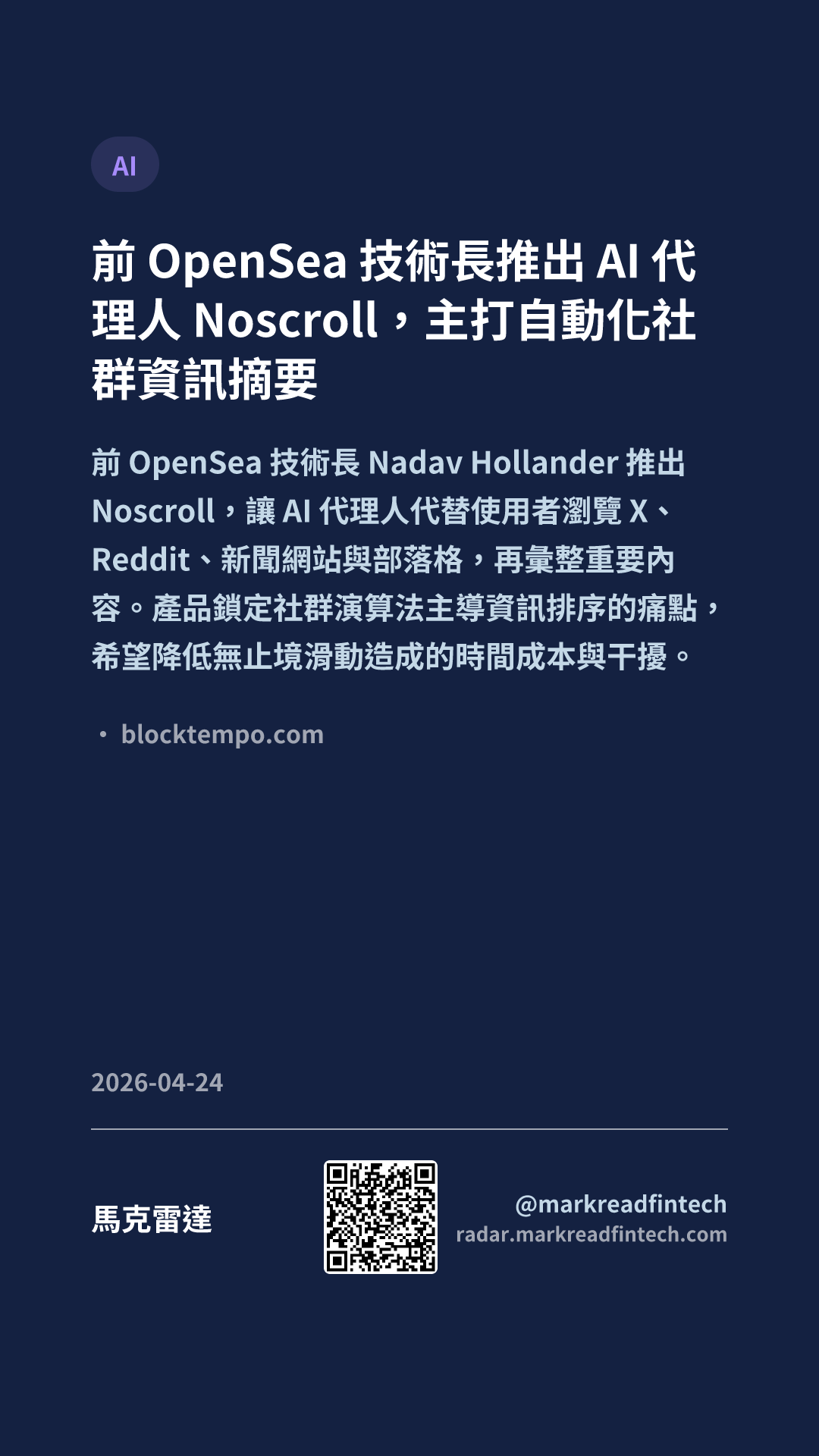 AI

前OpenSea技術長推出AI代理人Noscroll，主打自動化社群資訊摘要

前OpenSea技術長Nadav Hollander推出Noscroll，讓AI代理人代替使用者瀏覽X、Reddit、新聞網站與部落格，再彙整重要內容。產品鎖定社群演算法主導資訊排序的痛點，希望降低無止境滑動造成的時間成本與干擾。

• blocktempo.com

2026-04-24

馬克雷達

@markreadfintech
radar.markreadfintech.com